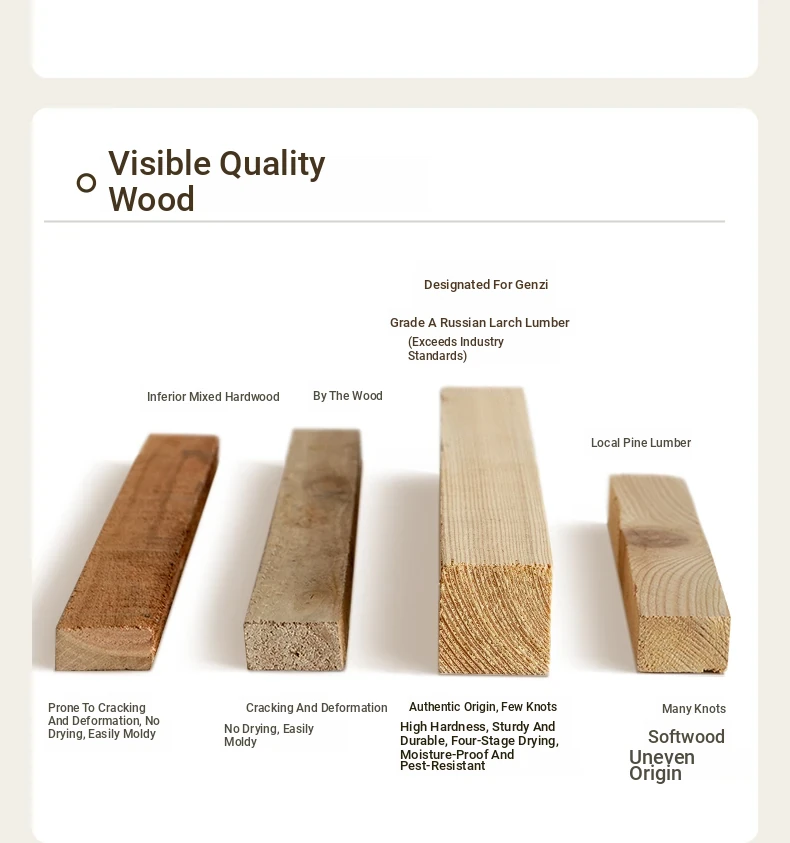 Visible Quality Wood

Designated For Genzi

Grade A Russian Larch Lumber

(Exceeds Industry Standards)

Inferior Mixed Hardwood

By The Wood

Local Pine Lumber

Prone To Cracking And Deformation, No Drying, Easily Moldy

Cracking And Deformation

No Drying, Easily Moldy

Authentic Origin, Few Knots

High Hardness, Sturdy And Durable, Four-Stage Drying, Moisture-Proof And Pest-Resistant

Many Knots

Softwood

Uneven Origin